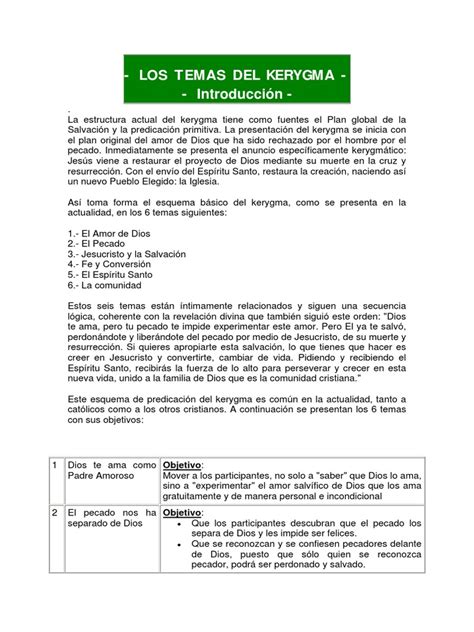 - LOS TEMAS DEL KERYGMA -
- Introducción -

La estructura actual del kerygma tiene como fuentes el Plan global de la Salvación y la predicación primitiva. La presentación del kerygma se inicia con el plan original del amor de Dios que ha sido rechazado por el hombre por el pecado. Inmediatamente se presenta el anuncio específicamente kerygmático: Jesús viene a restaurar el proyecto de Dios mediante su muerte en la cruz y resurrección. Con el envío del Espíritu Santo, restaura la creación, naciendo así un nuevo Pueblo Elegido: la Iglesia.

Así toma forma el esquema básico del kerygma, como se presenta en la actualidad, en los 6 temas siguientes:

1.- El Amor de Dios
2.- El Pecado
3.- Jesucristo y la Salvación
4.- Fe y Conversión
5.- El Espíritu Santo
6.- La comunidad

Estos seis temas están íntimamente relacionados y siguen una secuencia lógica, coherente con la revelación divina que también siguió este orden: "Dios te ama, pero tu pecado te impide experimentar este amor. Pero El ya te salvó, perdonándote y liberándote del pecado por medio de Jesucristo, de su muerte y resurrección. Si quieres apropiarte esta salvación, lo que tienes que hacer es creer en Jesucristo y convertirte, cambiar de vida. Pidiendo y recibiendo el Espíritu Santo, recibirás la fuerza de lo alto para perseverar y crecer en esta nueva vida, unido a la familia de Dios que es la comunidad cristiana."

Este esquema de predicación del kerygma es común en la actualidad, tanto a católicos como a los otros cristianos. A continuación se presentan los 6 temas con sus objetivos:

| 1 | Dios te ama como Padre Amoroso | Objetivo: Mover a los participantes, no solo a "saber" que Dios lo ama, sino a "experimentar" el amor salvífico de Dios que los ama gratuitamente y de manera personal e incondicional |
|---|---|---|
| 2 | El pecado nos ha separado de Dios | Objetivo: • Que los participantes descubran que el pecado los separa de Dios y les impide ser felices. • Que se reconozcan y se confiesen pecadores delante de Dios, puesto que sólo quien se reconozca pecador, podrá ser perdonado y salvado. |